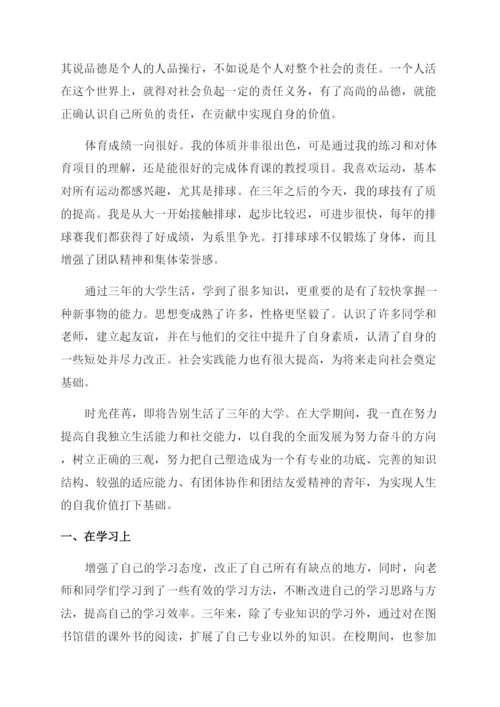 其说品德是个人的人品操行，不如说是个人对整个社会的责任。一个人活在这个世界上，就得对社会负起一定的责任义务，有了高尚的品德，就能正确认识自己所负的责任，在贡献中实现自身的价值。

体育成绩一向很好。我的体质并非很出色，可是通过我的练习和对体育项目的理解，还是能很好的完成体育课的教授项目。我喜欢运动，基本对所有运动都感兴趣，尤其是排球。在三年之后的今天，我的球技有了质的提高。我是从大一开始接触排球，起步比较迟，可进步很快，每年的排球赛我们都获得了好成绩，为系里争光。打排球球不仅锻炼了身体，而且增强了团队精神和集体荣誉感。

通过三年的大学生活，学到了很多知识，更重要的是有了较快掌握一种新事物的能力。思想变成熟了许多，性格更坚毅了。认识了许多同学和老师，建立起友谊，并在与他们的交往中提升了自身素质，认清了自身的一些短处并尽力改正。社会实践能力也有很大提高，为将来走向社会奠定基础。

时光荏苒，即将告别生活了三年的大学。在大学期间，我一直在努力提高自我独立生活能力和社交能力，以自我的全面发展为努力奋斗的方向，树立正确的三观，努力把自己塑造成为一个有专业的功底、完善的知识结构、较强的适应能力、有团体协作和团结友爱精神的青年，为实现人生的自我价值打下基础。

一、在学习上

增强了自己的学习态度，改正了自己所有有缺点的地方，同时，向老师和同学们学习到了一些有效的学习方法，不断改进自己的学习思路与方法，提高自己的学习效率。三年来，除了专业知识的学习外，通过对在图书馆借的课外书的阅读，扩展了自己专业以外的知识。在校期间，也参加